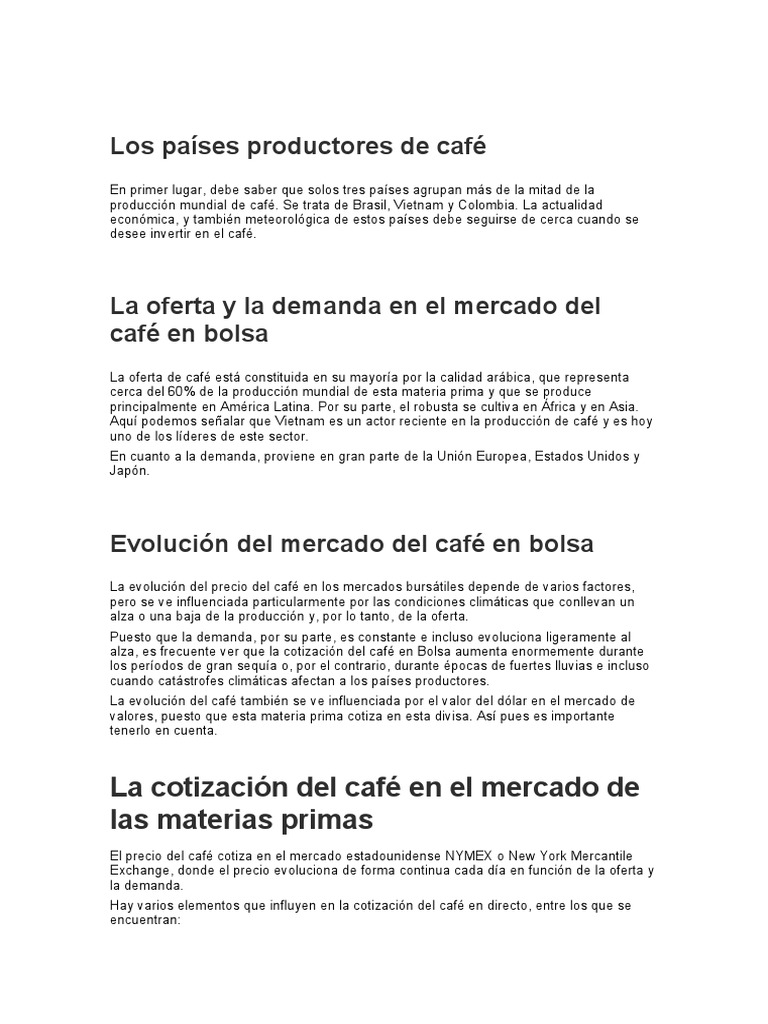 Los países productores de café

En primer lugar, debe saber que solos tres países agrupan más de la mitad de la producción mundial de café. Se trata de Brasil, Vietnam y Colombia. La actualidad económica, y también meteorológica de estos países debe seguirse de cerca cuando se desee invertir en el café.

La oferta y la demanda en el mercado del café en bolsa

La oferta de café está constituida en su mayoría por la calidad arábica, que representa cerca del 60% de la producción mundial de esta materia prima y que se produce principalmente en América Latina. Por su parte, el robusta se cultiva en África y en Asia. Aquí podemos señalar que Vietnam es un actor reciente en la producción de café y es hoy uno de los líderes de este sector.

En cuanto a la demanda, proviene en gran parte de la Unión Europea, Estados Unidos y Japón.

Evolución del mercado del café en bolsa

La evolución del precio del café en los mercados bursátiles depende de varios factores, pero se ve influenciada particularmente por las condiciones climáticas que conllevan un alza o una baja de la producción y, por lo tanto, de la oferta.

Puesto que la demanda, por su parte, es constante e incluso evoluciona ligeramente al alza, es frecuente ver que la cotización del café en Bolsa aumenta enormemente durante los períodos de gran sequía o, por el contrario, durante épocas de fuertes lluvias e incluso cuando catástrofes climáticas afectan a los países productores.

La evolución del café también se ve influenciada por el valor del dólar en el mercado de valores, puesto que esta materia prima cotiza en esta divisa. Así pues es importante tenerlo en cuenta.

La cotización del café en el mercado de las materias primas

El precio del café cotiza en el mercado estadounidense NYMEX o New York Mercantile Exchange, donde el precio evoluciona de forma continua cada día en función de la oferta y la demanda.

Hay varios elementos que influyen en la cotización del café en directo, entre los que se encuentran: